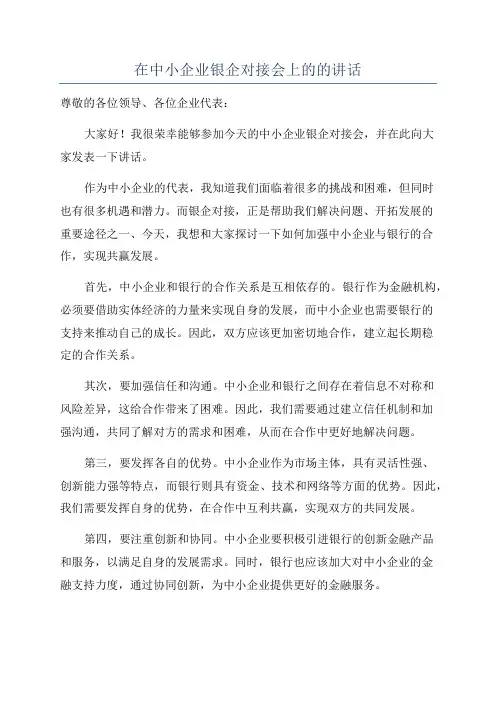 在中小企业银企对接会上的的讲话

尊敬的各位领导、各位企业代表：

大家好！我很荣幸能够参加今天的中小企业银企对接会，并在此向大家发表一下讲话。

作为中小企业的代表，我知道我们面临着很多的挑战和困难，但同时也有很多机遇和潜力。而银企对接，正是帮助我们解决问题、开拓发展的重要途径之一、今天，我想和大家探讨一下如何加强中小企业与银行的合作，实现共赢发展。

首先，中小企业和银行的合作关系是互相依存的。银行作为金融机构，必须要借助实体经济的力量来实现自身的发展，而中小企业也需要银行的支持来推动自己的成长。因此，双方应该更加密切地合作，建立起长期稳定的合作关系。

其次，要加强信任和沟通。中小企业和银行之间存在着信息不对称和风险差异，这给合作带来了困难。因此，我们需要通过建立信任机制和加强沟通，共同了解对方的需求和困难，从而在合作中更好地解决问题。

第三，要发挥各自的优势。中小企业作为市场主体，具有灵活性强、创新能力强等特点，而银行则具有资金、技术和网络等方面的优势。因此，我们需要发挥自身的优势，在合作中互利共赢，实现双方的共同发展。

第四，要注重创新和协同。中小企业要积极引进银行的创新金融产品和服务，以满足自身的发展需求。同时，银行也应该加大对中小企业的金融支持力度，通过协同创新，为中小企业提供更好的金融服务。